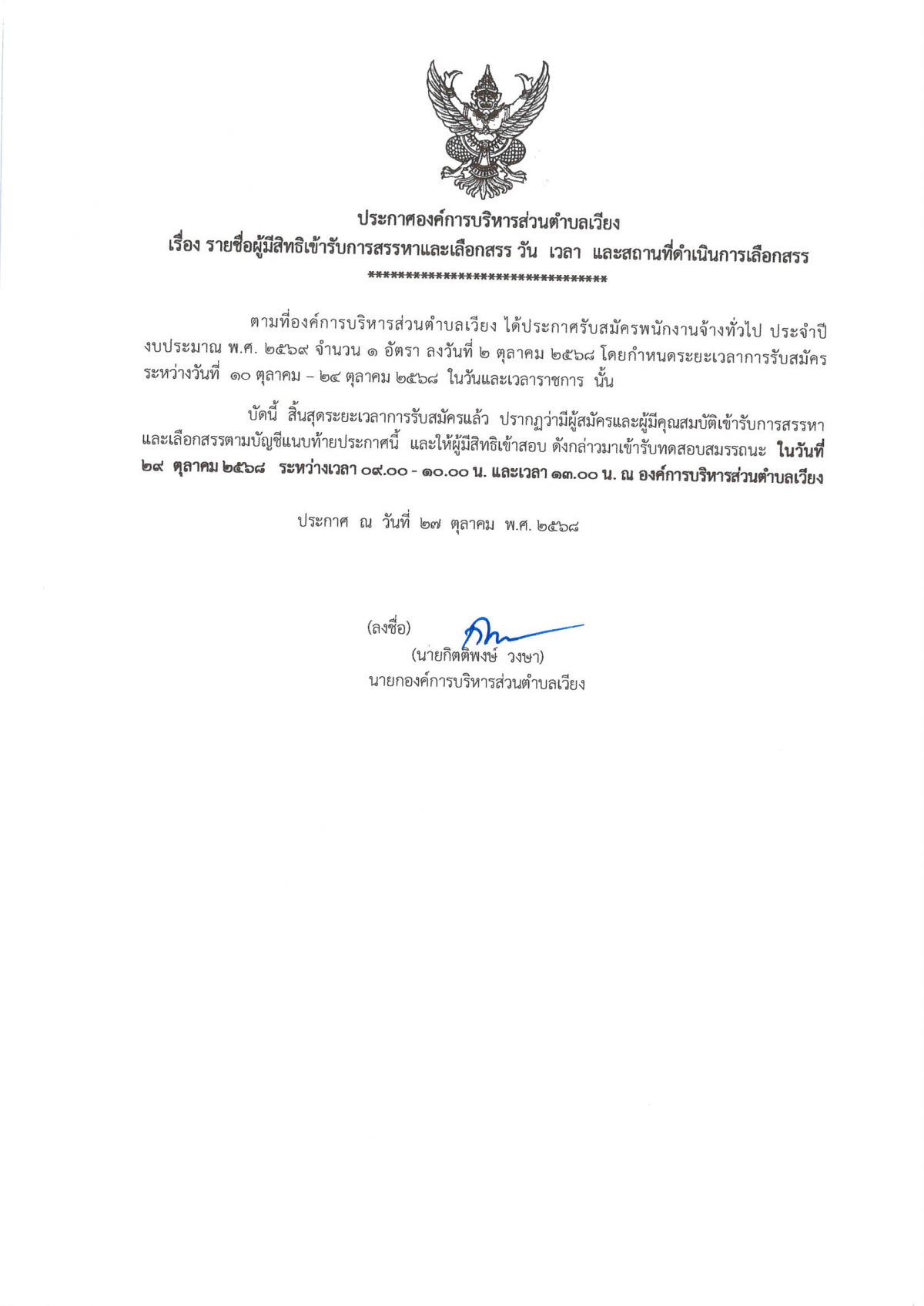 ประกาศองค์การบริหารส่วนตำบลเวียง
เรื่อง รายชื่อผู้มีสิทธิเข้ารับการสรรหาและเลือกสรร วัน เวลา และสถานที่ดำเนินการเลือกสรร
********************************

ตามที่องค์การบริหารส่วนตำบลเวียง ได้ประกาศรับสมัครพนักงานจ้างทั่วไป ประจำปีงบประมาณ พ.ศ. ๒๕๖๙ จำนวน ๑ อัตรา ลงวันที่ ๒ ตุลาคม ๒๕๖๘ โดยกำหนดระยะเวลาการรับสมัคร ระหว่างวันที่ ๑๐ ตุลาคม – ๒๔ ตุลาคม ๒๕๖๘ ในวันและเวลาราชการ นั้น

บัดนี้ สิ้นสุดระยะเวลาการรับสมัครแล้ว ปรากฏว่ามีผู้สมัครและผู้มีคุณสมบัติเข้ารับการสรรหาและเลือกสรรตามบัญชีแนบท้ายประกาศนี้ และให้ผู้มีสิทธิเข้าสอบ ดังกล่าวมาเข้ารับทดสอบสมรรถนะ ในวันที่ ๒๙ ตุลาคม ๒๕๖๘ ระหว่างเวลา ๐๙.๐๐ - ๑๐.๐๐ น. และเวลา ๑๓.๐๐ น. ณ องค์การบริหารส่วนตำบลเวียง

ประกาศ ณ วันที่ ๒๗ ตุลาคม พ.ศ. ๒๕๖๘

(ลงชื่อ)
(นายกิตติพงษ์ วงษา)
นายกองค์การบริหารส่วนตำบลเวียง